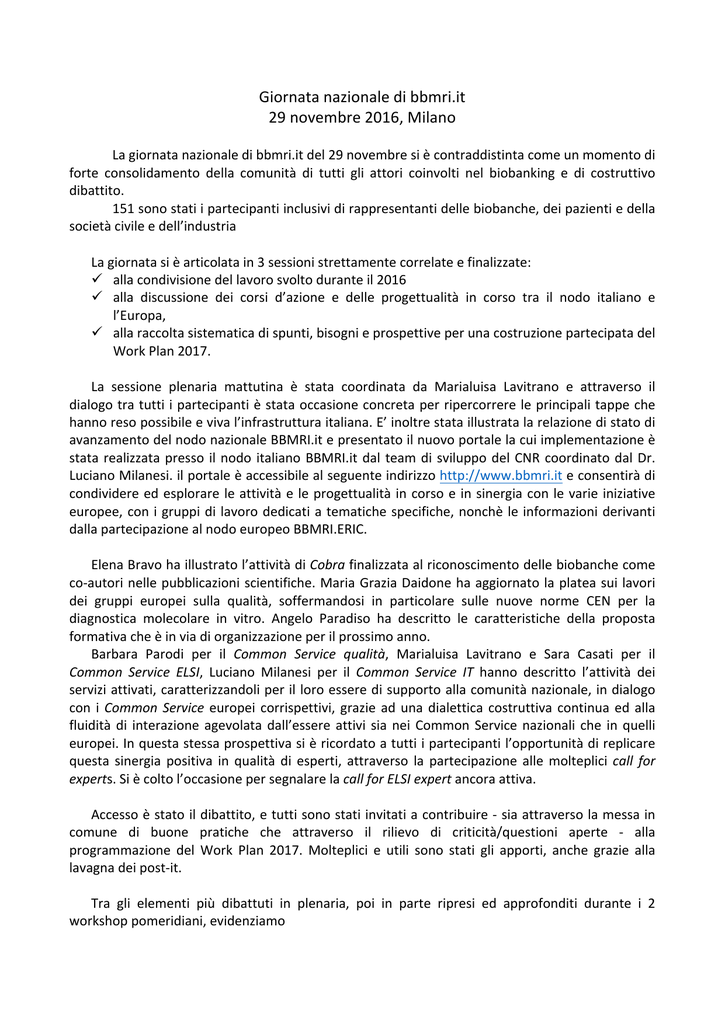 Giornata nazionale di bbmri.it
29 novembre 2016, Milano

La giornata nazionale di bbmri.it del 29 novembre si è contraddistinta come un momento di forte consolidamento della comunità di tutti gli attori coinvolti nel biobanking e di costruttivo dibattito.
151 sono stati i partecipanti inclusivi di rappresentanti delle biobanche, dei pazienti e della società civile e dell'industria

La giornata si è articolata in 3 sessioni strettamente correlate e finalizzate:
✓ alla condivisione del lavoro svolto durante il 2016
✓ alla discussione dei corsi d'azione e delle progettualità in corso tra il nodo italiano e l'Europa,
✓ alla raccolta sistematica di spunti, bisogni e prospettive per una costruzione partecipata del Work Plan 2017.

La sessione plenaria mattutina è stata coordinata da Marialuisa Lavitrano e attraverso il dialogo tra tutti i partecipanti è stata occasione concreta per ripercorrere le principali tappe che hanno reso possibile e viva l'infrastruttura italiana. E' inoltre stata illustrata la relazione di stato di avanzamento del nodo nazionale BBMRI.it e presentato il nuovo portale la cui implementazione è stata realizzata presso il nodo italiano BBMRI.it dal team di sviluppo del CNR coordinato dal Dr. Luciano Milanesi. il portale è accessibile al seguente indirizzo http://www.bbmri.it e consentirà di condividere ed esplorare le attività e le progettualità in corso e in sinergia con le varie iniziative europee, con i gruppi di lavoro dedicati a tematiche specifiche, nonchè le informazioni derivanti dalla partecipazione al nodo europeo BBMRI.ERIC.

Elena Bravo ha illustrato l'attività di Cobra finalizzata al riconoscimento delle biobanche come co-autori nelle pubblicazioni scientifiche. Maria Grazia Daidone ha aggiornato la platea sui lavori dei gruppi europei sulla qualità, soffermandosi in particolare sulle nuove norme CEN per la diagnostica molecolare in vitro. Angelo Paradiso ha descritto le caratteristiche della proposta formativa che è in via di organizzazione per il prossimo anno.
Barbara Parodi per il Common Service qualità, Marialuisa Lavitrano e Sara Casati per il Common Service ELSI, Luciano Milanesi per il Common Service IT hanno descritto l'attività dei servizi attivati, caratterizzandoli per il loro essere di supporto alla comunità nazionale, in dialogo con i Common Service europei corrispettivi, grazie ad una dialettica costruttiva continua ed alla fluidità di interazione agevolata dall'essere attivi sia nei Common Service nazionali che in quelli europei. In questa stessa prospettiva si è ricordato a tutti i partecipanti l'opportunità di replicare questa sinergia positiva in qualità di esperti, attraverso la partecipazione alle molteplici call for experts. Si è colto l'occasione per segnalare la call for ELSI expert ancora attiva.

Accesso è stato il dibattito, e tutti sono stati invitati a contribuire - sia attraverso la messa in comune di buone pratiche che attraverso il rilievo di criticità/questioni aperte - alla programmazione del Work Plan 2017. Molteplici e utili sono stati gli apporti, anche grazie alla lavagna dei post-it.

Tra gli elementi più dibattuti in plenaria, poi in parte ripresi ed approfonditi durante i 2 workshop pomeridiani, evidenziamo